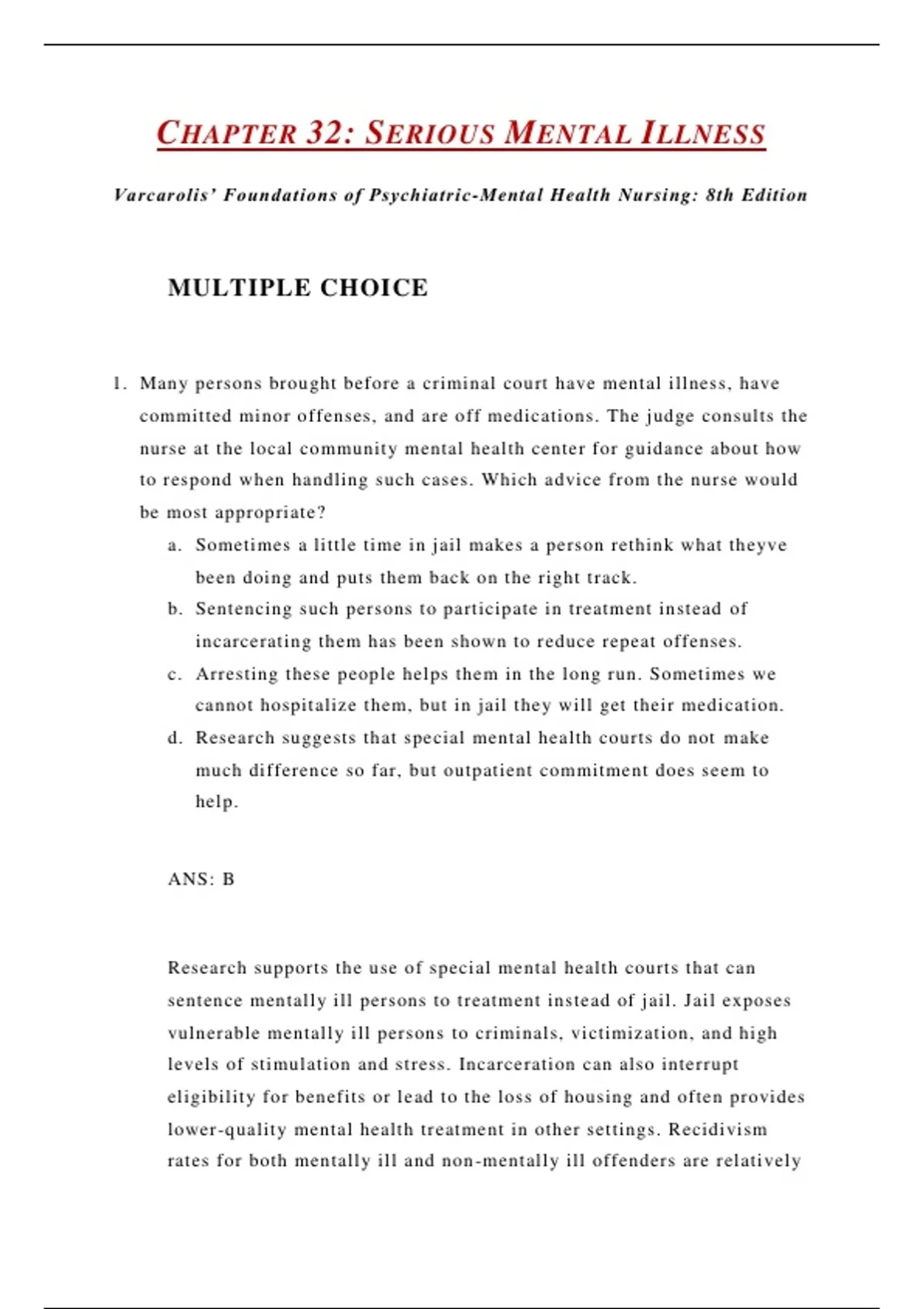 CHAPTER 32: SERIOUS MENTAL ILLNESS

Varcarolis' Foundations of Psychiatric-Mental Health Nursing: 8th Edition

MULTIPLE CHOICE

1. Many persons brought before a criminal court have mental illness, have committed minor offenses, and are off medications. The judge consults the nurse at the local community mental health center for guidance about how to respond when handling such cases. Which advice from the nurse would be most appropriate?
a. Sometimes a little time in jail makes a person rethink what theyve been doing and puts them back on the right track.
b. Sentencing such persons to participate in treatment instead of incarcerating them has been shown to reduce repeat offenses.
c. Arresting these people helps them in the long run. Sometimes we cannot hospitalize them, but in jail they will get their medication.
d. Research suggests that special mental health courts do not make much difference so far, but outpatient commitment does seem to help.

ANS: B

Research supports the use of special mental health courts that can sentence mentally ill persons to treatment instead of jail. Jail exposes vulnerable mentally ill persons to criminals, victimization, and high levels of stimulation and stress. Incarceration can also interrupt eligibility for benefits or lead to the loss of housing and often provides lower-quality mental health treatment in other settings. Recidivism rates for both mentally ill and non-mentally ill offenders are relatively